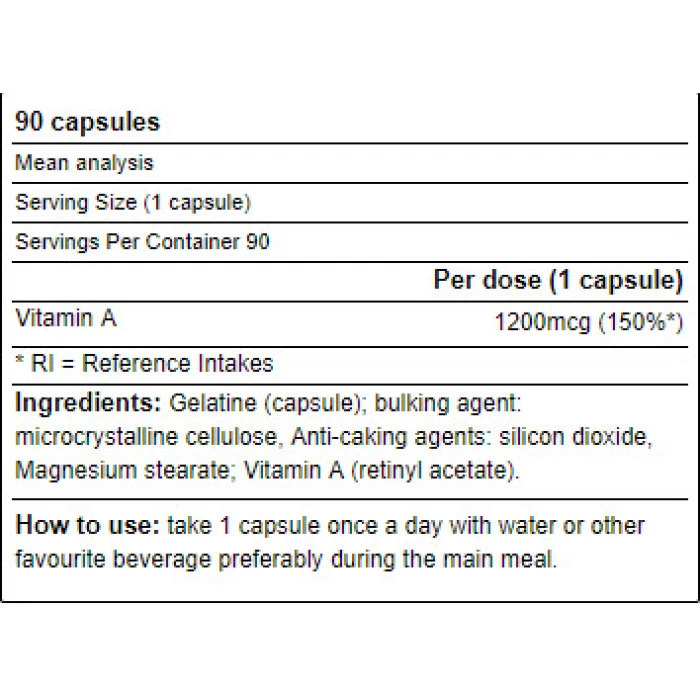 90 capsules

Mean analysis

Serving Size (1 capsule)

Servings Per Container 90

Per dose (1 capsule)

Vitamin A 1200mcg (150%*)

* RI = Reference Intakes

Ingredients: Gelatine (capsule); bulking agent: microcrystalline cellulose, Anti-caking agents: silicon dioxide, Magnesium stearate; Vitamin A (retinyl acetate).

How to use: take 1 capsule once a day with water or other favourite beverage preferably during the main meal.